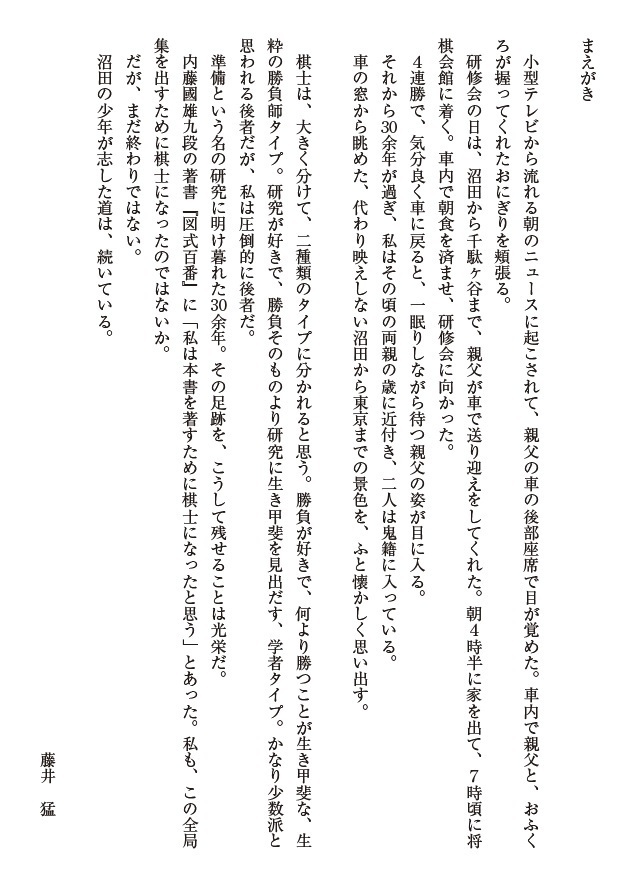 まえがき

小型テレビから流れる朝のニュースに起こされて、親父の車の後部座席で目が覚めた。車内で親父と、おふくろが握ってくれたおにぎりを頬張る。

研修会の日は、沼田から千駄ヶ谷まで、親父が車で送り迎えをしてくれた。朝4時半に家を出て、7時頃に将棋会館に着く。車内で朝食を済ませ、研修会に向かった。

4連勝で、気分良く車に戻ると、一眠りしながら待つ親父の姿が目に入る。

それから30余年が過ぎ、私はその頃の両親の歳に近付き、二人は鬼籍に入っている。

車の窓から眺めた、代わり映えしない沼田から東京までの景色を、ふと懐かしく思い出す。

棋士は、大きく分けて、二種類のタイプに分かれると思う。勝負が好きで、何より勝つことが生き甲斐な、生粋の勝負師タイプ。研究が好きで、勝負そのものより研究に生き甲斐を見出だす、学者タイプ。かなり少数派と思われる後者だが、私は圧倒的に後者だ。

準備という名の研究に明け暮れた30余年。その足跡を、こうして残せることは光栄だ。

内藤國雄九段の著書『図式百番』に「私は本書を著すために棋士になったと思う」とあった。私も、この全局集を出すために棋士になったのではないか。

だが、まだ終わりではない。

沼田の少年が志した道は、続いている。

藤井　猛